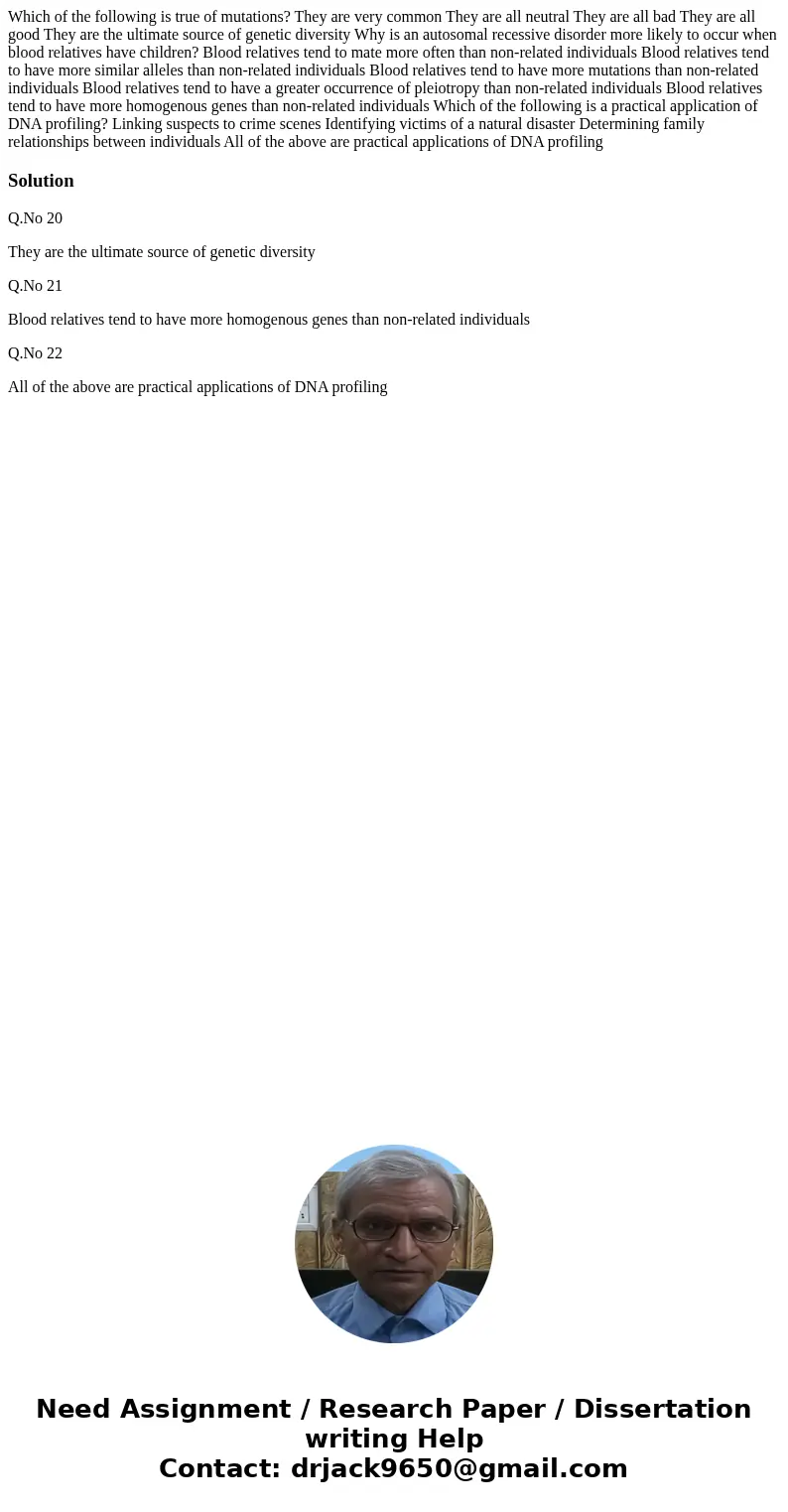 Which of the following is true of mutations? They are very common They are all neutral They are all bad They are all good They are the ultimate source of genetic diversity Why is an autosomal recessive disorder more likely to occur when blood relatives have children? Blood relatives tend to mate more often than non-related individuals Blood relatives tend to have more similar alleles than non-related individuals Blood relatives tend to have more mutations than non-related individuals Blood relatives tend to have a greater occurrence of pleiotropy than non-related individuals Blood relatives tend to have more homogenous genes than non-related individuals Which of the following is a practical application of DNA profiling? Linking suspects to crime scenes Identifying victims of a natural disaster Determining family relationships between individuals All of the above are practical applications of DNA profiling

Solution

Q.No 20

They are the ultimate source of genetic diversity

Q.No 21

Blood relatives tend to have more homogenous genes than non-related individuals

Q.No 22

All of the above are practical applications of DNA profiling

Need Assignment / Research Paper / Dissertation writing Help
Contact: drjack9650@gmail.com